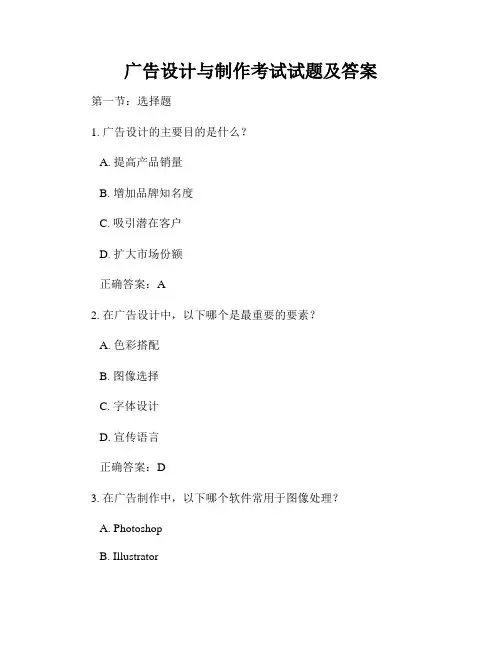 广告设计与制作考试试题及答案

第一节：选择题

1. 广告设计的主要目的是什么？

A. 提高产品销量

B. 增加品牌知名度

C. 吸引潜在客户

D. 扩大市场份额

正确答案：A

2. 在广告设计中，以下哪个是最重要的要素？

A. 色彩搭配

B. 图像选择

C. 字体设计

D. 宣传语言

正确答案：D

3. 在广告制作中，以下哪个软件常用于图像处理？

A. Photoshop

B. Illustrator